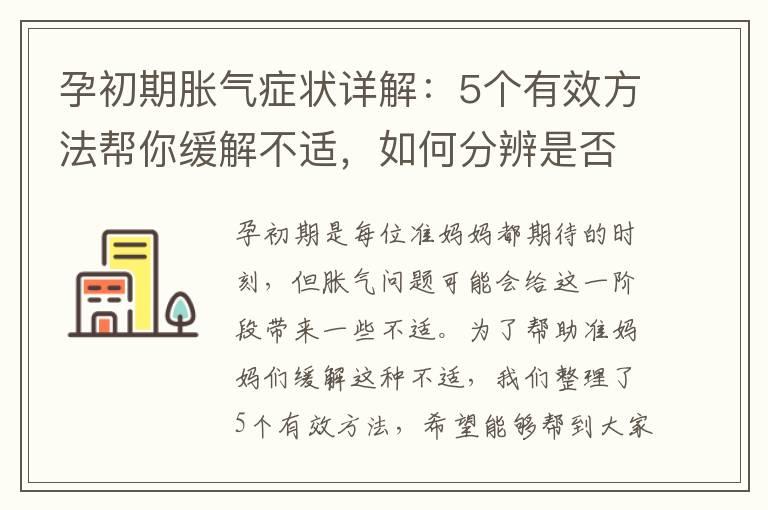 孕初期胀气症状详解：5个有效方法帮你缓解不适，如何分辨是否

孕初期是每位准妈妈都期待的时刻，但胀气问题可能会给这一阶段带来一些不适。为了帮助准妈妈们缓解这种不适，我们整理了5个有效方法，希望能够帮到大家